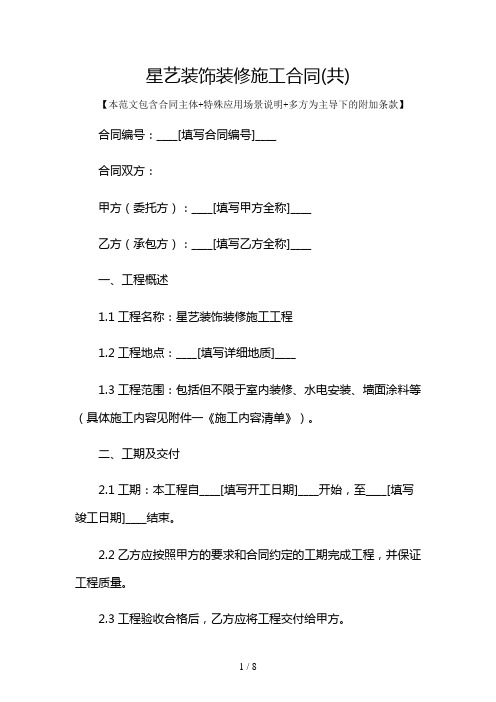 星艺装饰装修施工合同(共)

【本范文包含合同主体+特殊应用场景说明+多方为主导下的附加条款】

合同编号：____[填写合同编号]____

合同双方：

甲方（委托方）：____[填写甲方全称]____

乙方（承包方）：____[填写乙方全称]____

一、工程概述

1.1 工程名称：星艺装饰装修施工工程

1.2 工程地点：____[填写详细地质]____

1.3 工程范围：包括但不限于室内装修、水电安装、墙面涂料等（具体施工内容见附件一《施工内容清单》）。

二、工期及交付

2.1 工期：本工程自____[填写开工日期]____开始，至____[填写竣工日期]____结束。

2.2 乙方应按照甲方的要求和合同约定的工期完成工程，并保证工程质量。

2.3 工程验收合格后，乙方应将工程交付给甲方。

1 / 8